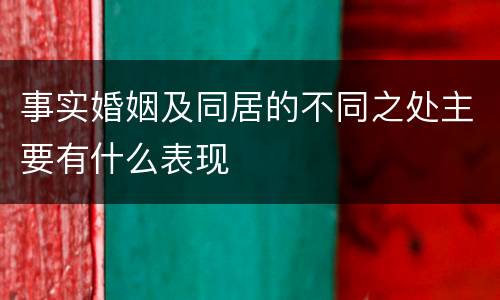 事实婚姻及同居的不同之处主要有什么表现